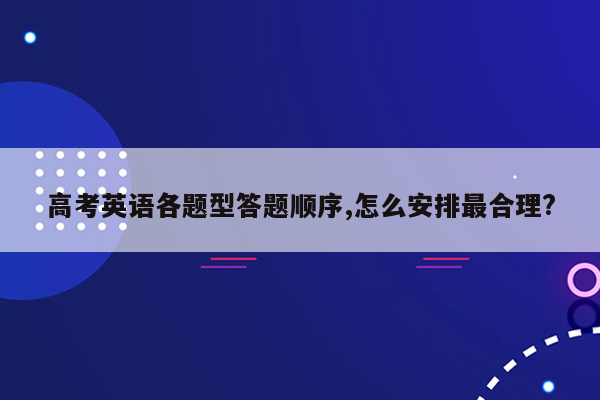 高考英语各题型答题顺序,怎么安排最合理?